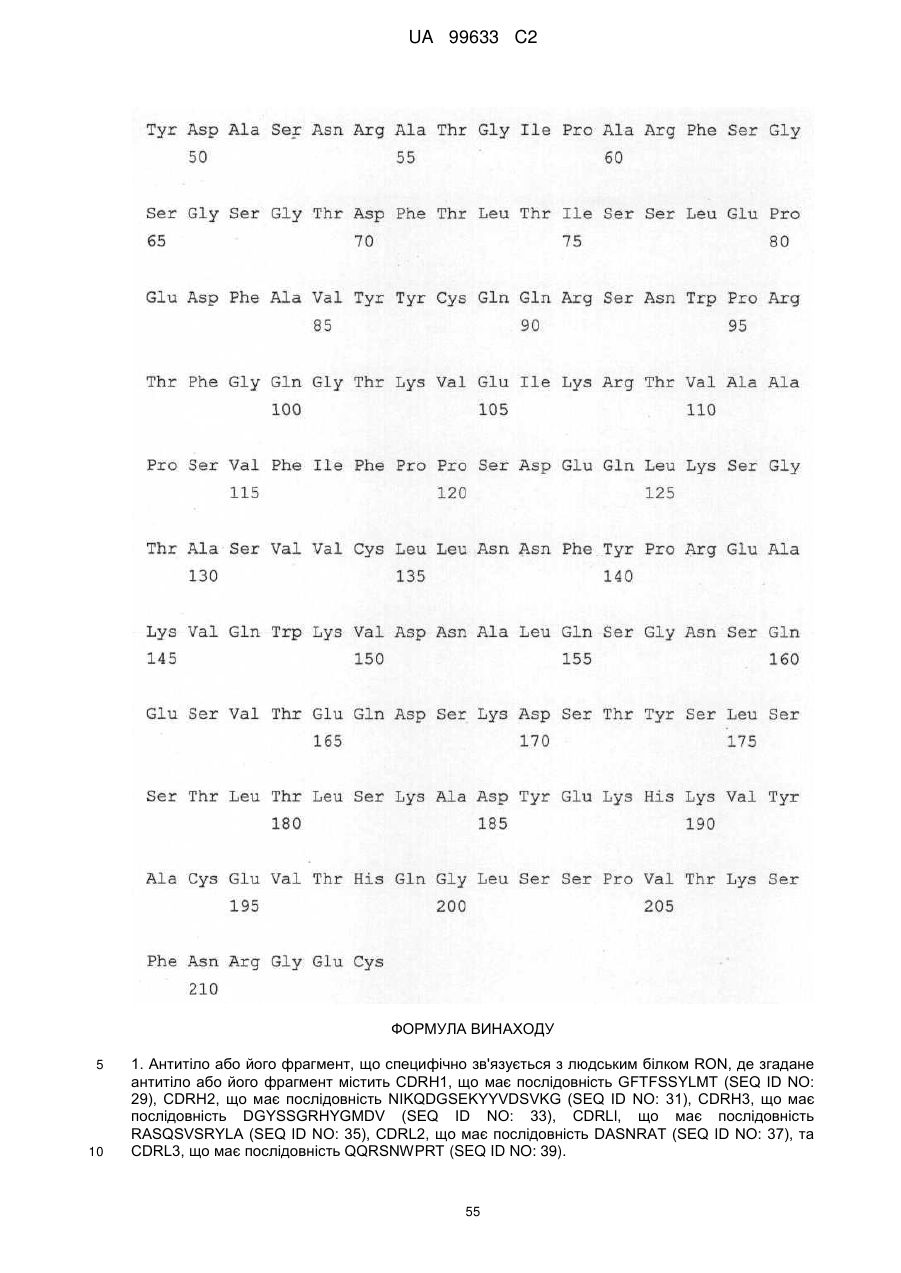 UA 99633 C2

Tyr Asp Ala Ser Asn Arg Ala Thr Gly Ile Pro Ala Arg Phe Ser Gly
50 55 60

Ser Gly Ser Gly Thr Asp Phe Thr Leu Thr Ile Ser Ser Leu Glu Pro
65 70 75 80

Glu Asp Phe Ala Val Tyr Tyr Cys Gln Gln Arg Ser Asn Trp Pro Arg
85 90 95

Thr Phe Gly Gln Gly Thr Lys Val Glu Ile Lys Arg Thr Val Ala Ala
100 105 110

Pro Ser Val Phe Ile Phe Pro Pro Ser Asp Glu Gln Leu Lys Ser Gly
115 120 125

Thr Ala Ser Val Val Cys Leu Leu Asn Asn Phe Tyr Pro Arg Glu Ala
130 135 140

Lys Val Gln Trp Lys Val Asp Asn Ala Leu Gln Ser Gly Asn Ser Gln
145 150 155 160

Glu Ser Val Thr Glu Gln Asp Ser Lys Asp Ser Thr Tyr Ser Leu Ser
165 170 175

Ser Thr Leu Thr Leu Ser Lys Ala Asp Tyr Glu Lys His Lys Val Tyr
180 185 190

Ala Cys Glu Val Thr His Gln Gly Leu Ser Ser Pro Val Thr Lys Ser
195 200 205

Phe Asn Arg Gly Glu Cys
210

ФОРМУЛА ВИНАХОДУ

5 1. Антитіло або його фрагмент, що специфічно зв'язується з людським білком RON, де згадане антитіло або його фрагмент містить CDRH1, що має послідовність GFTFSSYLMT (SEQ ID NO: 29), CDRH2, що має послідовність NIKQDGSEKYYVDSVKG (SEQ ID NO: 31), CDRH3, що має послідовність DGYSSGRHYGMDV (SEQ ID NO: 33), CDRLI, що має послідовність RASQSVSRYLA (SEQ ID NO: 35), CDRL2, що має послідовність DASNRAT (SEQ ID NO: 37), та
10 CDRL3, що має послідовність QQRSNWPRT (SEQ ID NO: 39).

55